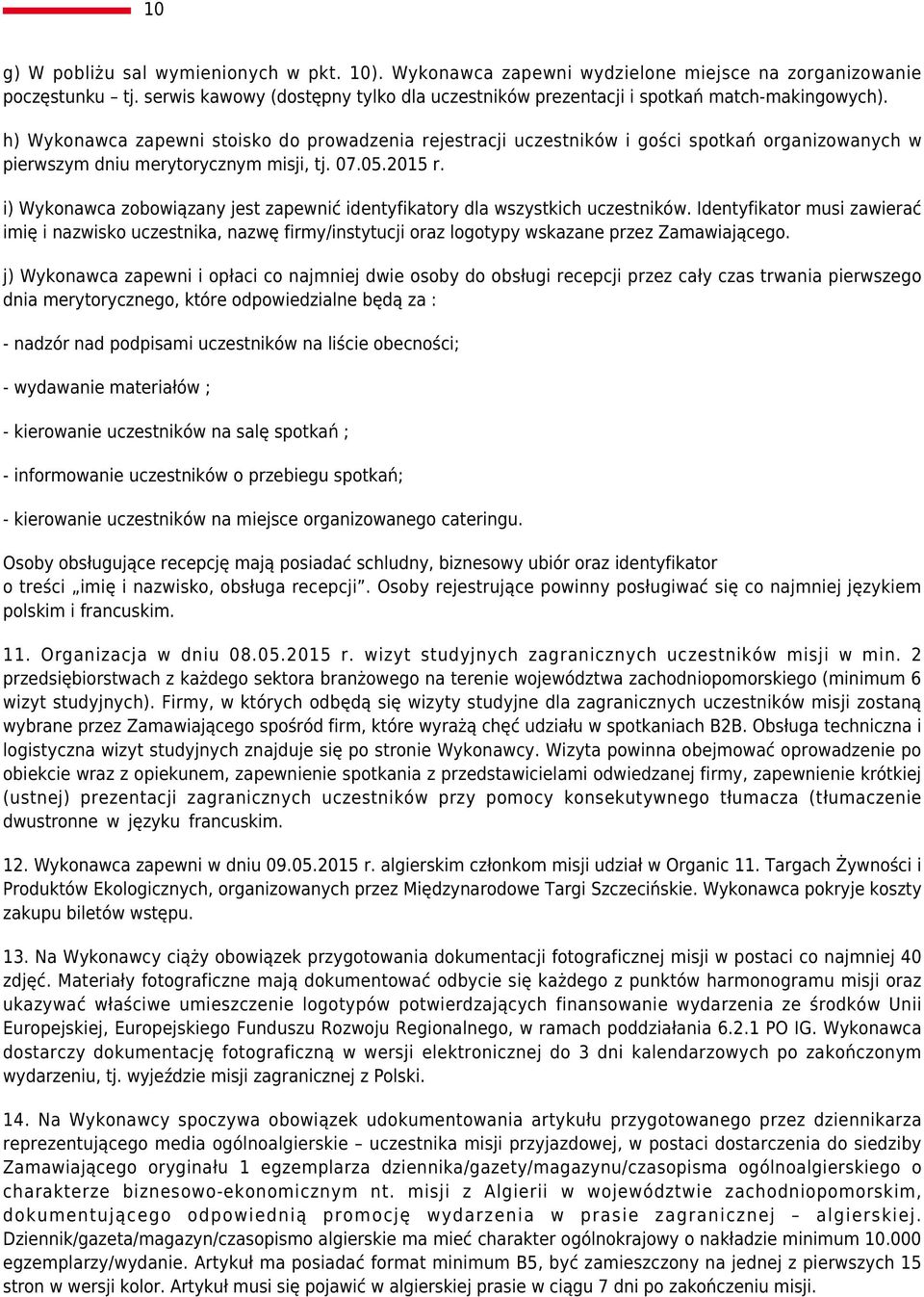 10

g) W pobliżu sal wymienionych w pkt. 10). Wykonawca zapewni wydzielone miejsce na zorganizowanie poczęstunku – tj. serwis kawowy (dostępny tylko dla uczestników prezentacji i spotkań match-makingowych).

h) Wykonawca zapewni stoisko do prowadzenia rejestracji uczestników i gości spotkań organizowanych w pierwszym dniu merytorycznym misji, tj. 07.05.2015 r.

i) Wykonawca zobowiązany jest zapewnić identyfikatory dla wszystkich uczestników. Identyfikator musi zawierać imię i nazwisko uczestnika, nazwę firmy/instytucji oraz logotypy wskazane przez Zamawiającego.

j) Wykonawca zapewni i opłaci co najmniej dwie osoby do obsługi recepcji przez cały czas trwania pierwszego dnia merytorycznego, które odpowiedzialne będą za :

- nadzór nad podpisami uczestników na liście obecności;

- wydawanie materiałów ;

- kierowanie uczestników na salę spotkań ;

- informowanie uczestników o przebiegu spotkań;

- kierowanie uczestników na miejsce organizowanego cateringu.

Osoby obsługujące recepcję mają posiadać schludny, biznesowy ubiór oraz identyfikator o treści „imię i nazwisko, obsługa recepcji”. Osoby rejestrujące powinny posługiwać się co najmniej językiem polskim i francuskim.

11. Organizacja w dniu 08.05.2015 r. wizyt studyjnych zagranicznych uczestników misji w min. 2 przedsiębiorstwach z każdego sektora branżowego na terenie województwa zachodniopomorskiego (minimum 6 wizyt studyjnych). Firmy, w których odbędą się wizyty studyjne dla zagranicznych uczestników misji zostaną wybrane przez Zamawiającego spośród firm, które wyrażą chęć udziału w spotkaniach B2B. Obsługa techniczna i logistyczna wizyt studyjnych znajduje się po stronie Wykonawcy. Wizyta powinna obejmować oprowadzenie po obiekcie wraz z opiekunem, zapewnienie spotkania z przedstawicielami odwiedzanej firmy, zapewnienie krótkiej (ustnej) prezentacji zagranicznych uczestników przy pomocy konsekutywnego tłumacza (tłumaczenie dwustronne w języku francuskim.

12. Wykonawca zapewni w dniu 09.05.2015 r. algierskim członkom misji udział w Organic 11. Targach Żywności i Produktów Ekologicznych, organizowanych przez Międzynarodowe Targi Szczecińskie. Wykonawca pokryje koszty zakupu biletów wstępu.

13. Na Wykonawcy ciąży obowiązek przygotowania dokumentacji fotograficznej misji w postaci co najmniej 40 zdjęć. Materiały fotograficzne mają dokumentować odbycie się każdego z punktów harmonogramu misji oraz ukazywać właściwe umieszczenie logotypów potwierdzających finansowanie wydarzenia ze środków Unii Europejskiej, Europejskiego Funduszu Rozwoju Regionalnego, w ramach poddziałania 6.2.1 PO IG. Wykonawca dostarczy dokumentację fotograficzną w wersji elektronicznej do 3 dni kalendarzowych po zakończonym wydarzeniu, tj. wyjeździe misji zagranicznej z Polski.

14. Na Wykonawcy spoczywa obowiązek udokumentowania artykułu przygotowanego przez dziennikarza reprezentującego media ogólnoalgierskie – uczestnika misji przyjazdowej, w postaci dostarczenia do siedziby Zamawiającego oryginału 1 egzemplarza dziennika/gazety/magazynu/czasopisma ogólnoalgierskiego o charakterze biznesowo-ekonomicznym nt. misji z Algierii w województwie zachodniopomorskim, dokumentującego odpowiednią promocję wydarzenia w prasie zagranicznej – algierskiej. Dziennik/gazeta/magazyn/czasopismo algierskie ma mieć charakter ogólnokrajowy o nakładzie minimum 10.000 egzemplarzy/wydanie. Artykuł ma posiadać format minimum B5, być zamieszczony na jednej z pierwszych 15 stron w wersji kolor. Artykuł musi się pojawić w algierskiej prasie w ciągu 7 dni po zakończeniu misji.